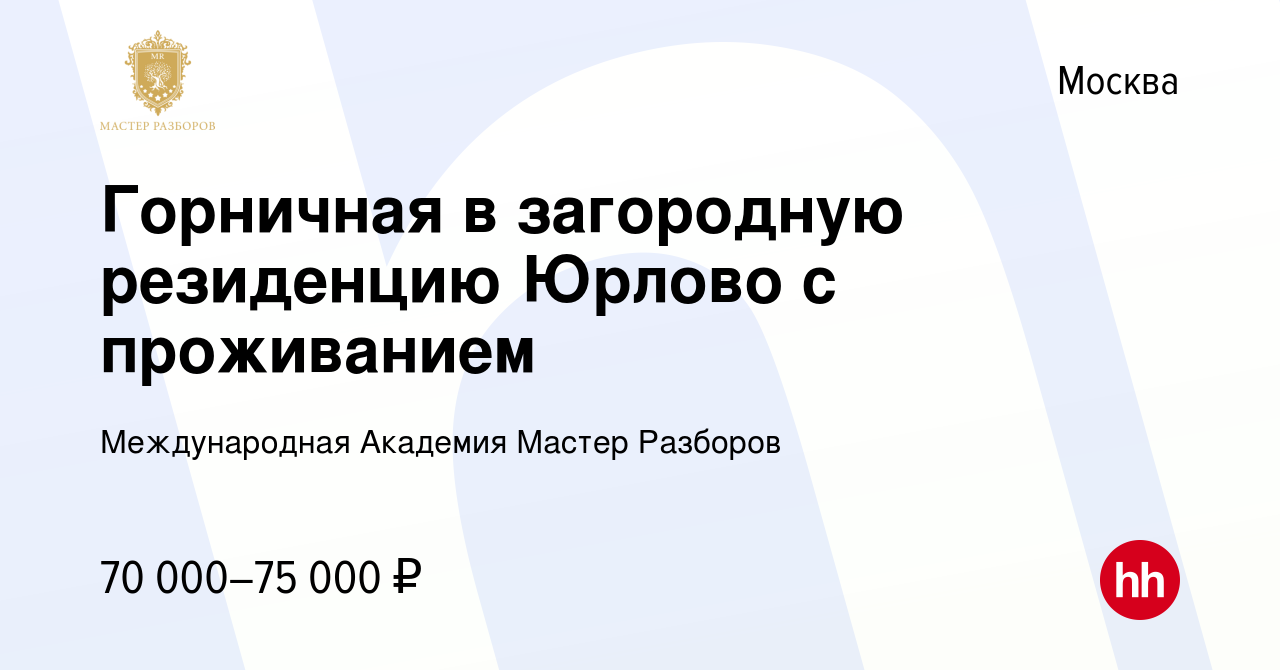 MR
МАСТЕР РАЗБОРОВ

Москва

Горничная в загородную резиденцию Юрлово с проживанием

Международная Академия Мастер Разборов

70 000–75 000 ₽

hh